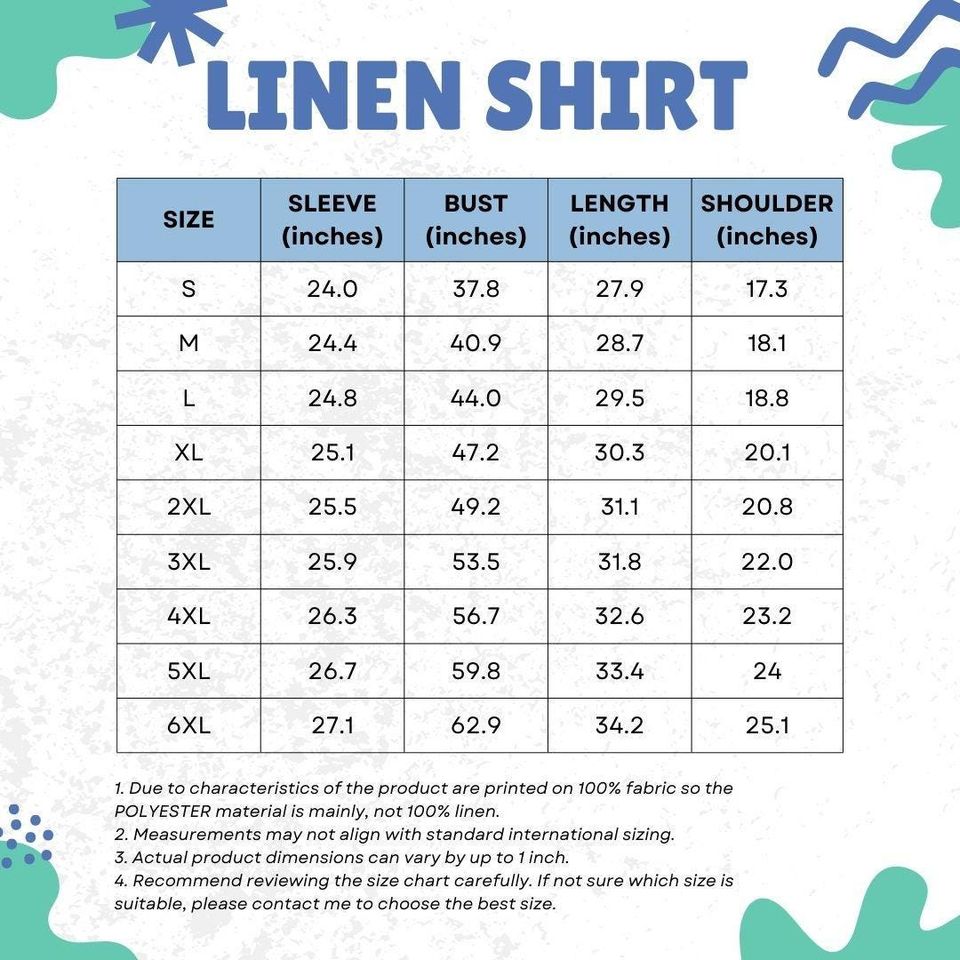 LINEN SHIRT

| SIZE | SLEEVE (inches) | BUST (inches) | LENGTH (inches) | SHOULDER (inches) |
|---|---|---|---|---|
| S | 24.0 | 37.8 | 27.9 | 17.3 |
| M | 24.4 | 40.9 | 28.7 | 18.1 |
| L | 24.8 | 44.0 | 29.5 | 18.8 |
| XL | 25.1 | 47.2 | 30.3 | 20.1 |
| 2XL | 25.5 | 49.2 | 31.1 | 20.8 |
| 3XL | 25.9 | 53.5 | 31.8 | 22.0 |
| 4XL | 26.3 | 56.7 | 32.6 | 23.2 |
| 5XL | 26.7 | 59.8 | 33.4 | 24 |
| 6XL | 27.1 | 62.9 | 34.2 | 25.1 |

1. Due to characteristics of the product are printed on 100% fabric so the POLYESTER material is mainly, not 100% linen.
2. Measurements may not align with standard international sizing.
3. Actual product dimensions can vary by up to 1 inch.
4. Recommend reviewing the size chart carefully. If not sure which size is suitable, please contact me to choose the best size.